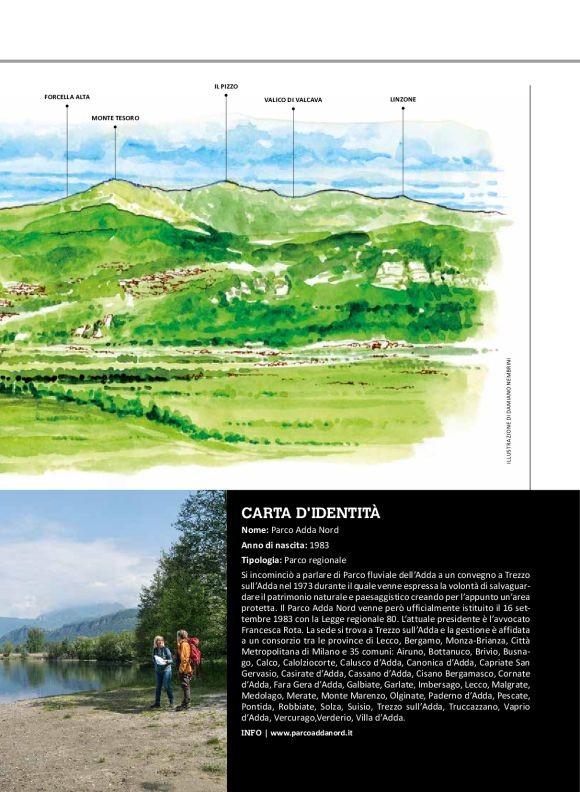 FORCELLA ALTA

MONTE TESORO

IL PIZZO

VALICO DI VALCAVA

LINZONE

ILLUSTRAZIONE DI DAMIANO NEMBRINI

CARTA D'IDENTITÀ

Nome: Parco Adda Nord

Anno di nascita: 1983

Tipologia: Parco regionale

Si incominciò a parlare di Parco fluviale dell'Adda a un convegno a Trezzo sull'Adda nel 1973 durante il quale venne espressa la volontà di salvaguardare il patrimonio naturale e paesaggistico creando per l'appunto un'area protetta. Il Parco Adda Nord venne però ufficialmente istituito il 16 settembre 1983 con la Legge regionale 80. L'attuale presidente è l'avvocato Francesca Rota. La sede si trova a Trezzo sull'Adda e la gestione è affidata a un consorzio tra le province di Lecco, Bergamo, Monza-Brianza, Città Metropolitana di Milano e 35 comuni: Airuno, Bottanuco, Brivio, Busnago, Calco, Calolziocorte, Calusco d'Adda, Canonica d'Adda, Capriate San Gervasio, Casirate d'Adda, Cassano d'Adda, Cisano Bergamasco, Cornate d'Adda, Fara Gera d'Adda, Galbiate, Garlate, Imbersago, Lecco, Malgrate, Medolago, Merate, Monte Marenzo, Olginate, Paderno d'Adda, Pescate, Pontida, Robbiate, Solza, Suisio, Trezzo sull'Adda, Truccazzano, Vaprio d'Adda, Vercurago,Verderio, Villa d'Adda.

INFO | www.parcoaddanord.it